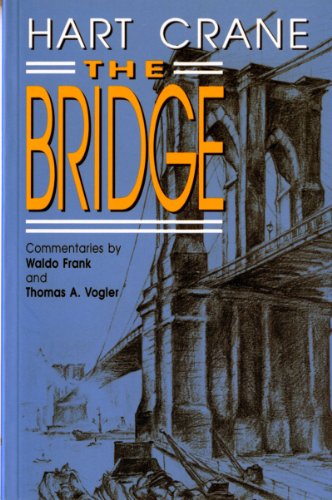 HART CRANE

THE

BRIDGE

Commentaries by
Waldo Frank
and
Thomas A. Vogler